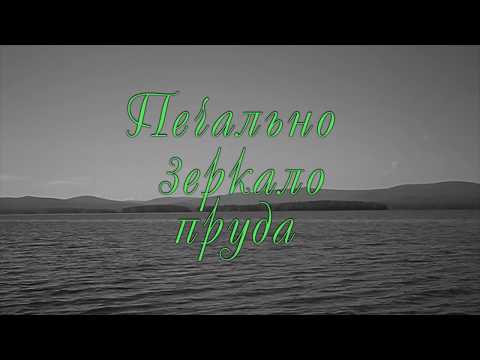 Печально
зеркало
пруда